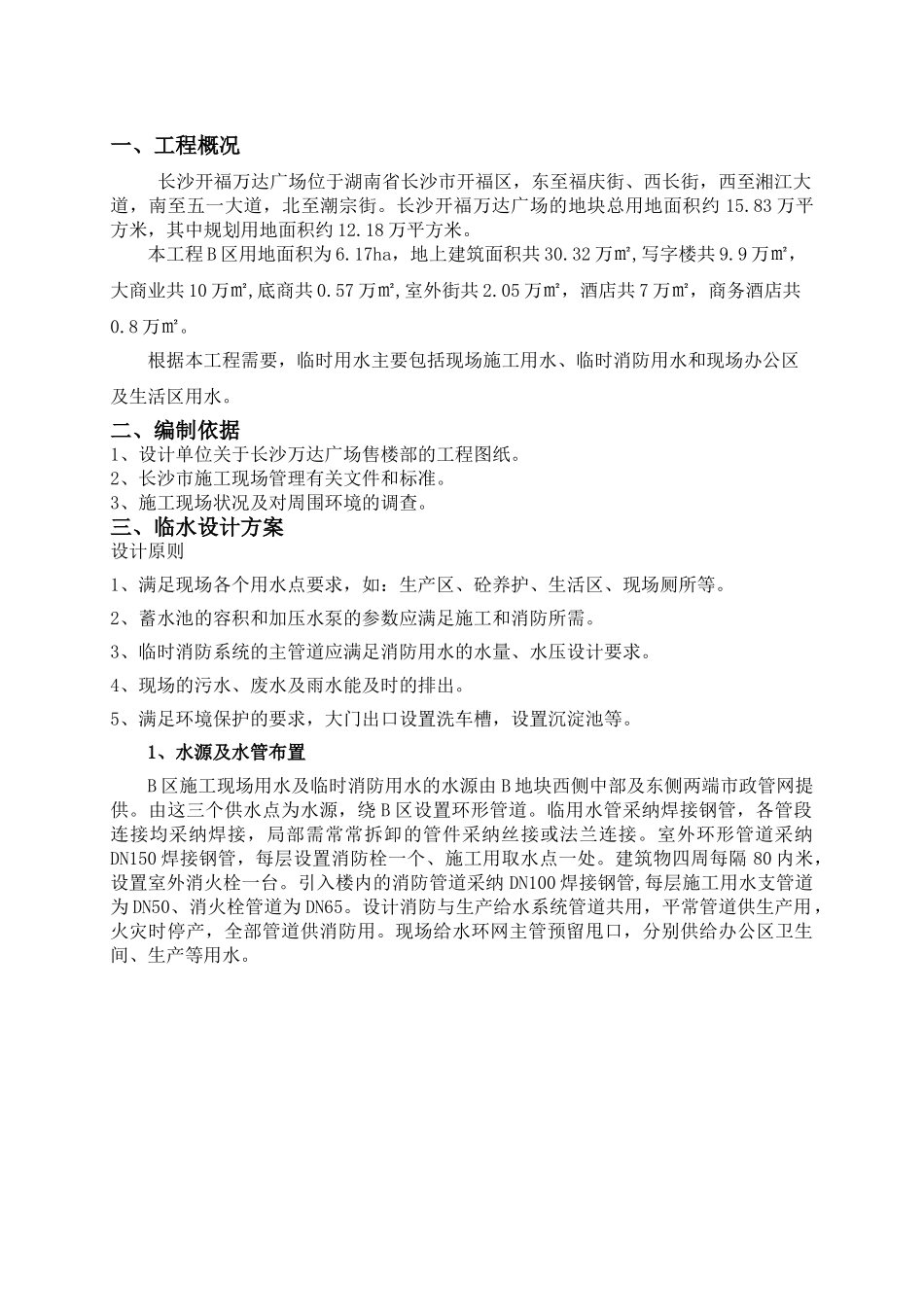 一、工程概况

长沙开福万达广场位于湖南省长沙市开福区，东至福庆街、西长街，西至湘江大道，南至五一大道，北至潮宗街。长沙开福万达广场的地块总用地面积约 15.83 万平方米，其中规划用地面积约 12.18 万平方米。

本工程 B 区用地面积为 6.17ha，地上建筑面积共 30.32 万㎡，写字楼共 9.9 万㎡，大商业共 10 万㎡，底商共 0.57 万㎡，室外街共 2.05 万㎡，酒店共 7 万㎡，商务酒店共 0.8 万㎡。

根据本工程需要，临时用水主要包括现场施工用水、临时消防用水和现场办公区及生活区用水。

二、编制依据

1、设计单位关于长沙万达广场售楼部的工程图纸。
2、长沙市施工现场管理有关文件和标准。
3、施工现场状况及对周围环境的调查。

三、临水设计方案

设计原则

1、满足现场各个用水点要求，如：生产区、砼养护、生活区、现场厕所等。

2、蓄水池的容积和加压水泵的参数应满足施工和消防所需。

3、临时消防系统的主管道应满足消防用水的水量、水压设计要求。

4、现场的污水、废水及雨水能及时的排出。

5、满足环境保护的要求，大门出口设置洗车槽，设置沉淀池等。

1、水源及水管布置

B 区施工现场用水及临时消防用水的水源由 B 地块西侧中部及东侧两端市政管网提供。由这三个供水点为水源，绕 B 区设置环形管道。临用水管采纳焊接钢管，各管段连接均采纳焊接，局部需常常拆卸的管件采纳丝接或法兰连接。室外环形管道采纳 DN150 焊接钢管，每层设置消防栓一个、施工用取水点一处。建筑物四周每隔 80 内米，设置室外消火栓一台。引入楼内的消防管道采纳 DN100 焊接钢管，每层施工用水支管道为 DN50、消火栓管道为 DN65。设计消防与生产给水系统管道共用，平常管道供生产用，火灾时停产，全部管道供消防用。现场给水环网主管预留甩口，分别供给办公区卫生间、生产等用水。